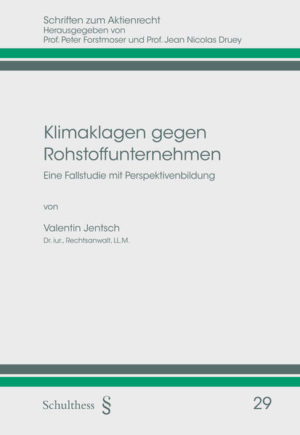 Schriften zum Aktienrecht
Herausgegeben von
Prof. Peter Forstmoser und Prof. Jean Nicolas Druey

Klimaklagen gegen Rohstoffunternehmen

Eine Fallstudie mit Perspektivenbildung

von

Valentin Jentsch
Dr. iur., Rechtsanwalt, LL.M.

Schulthess §

29